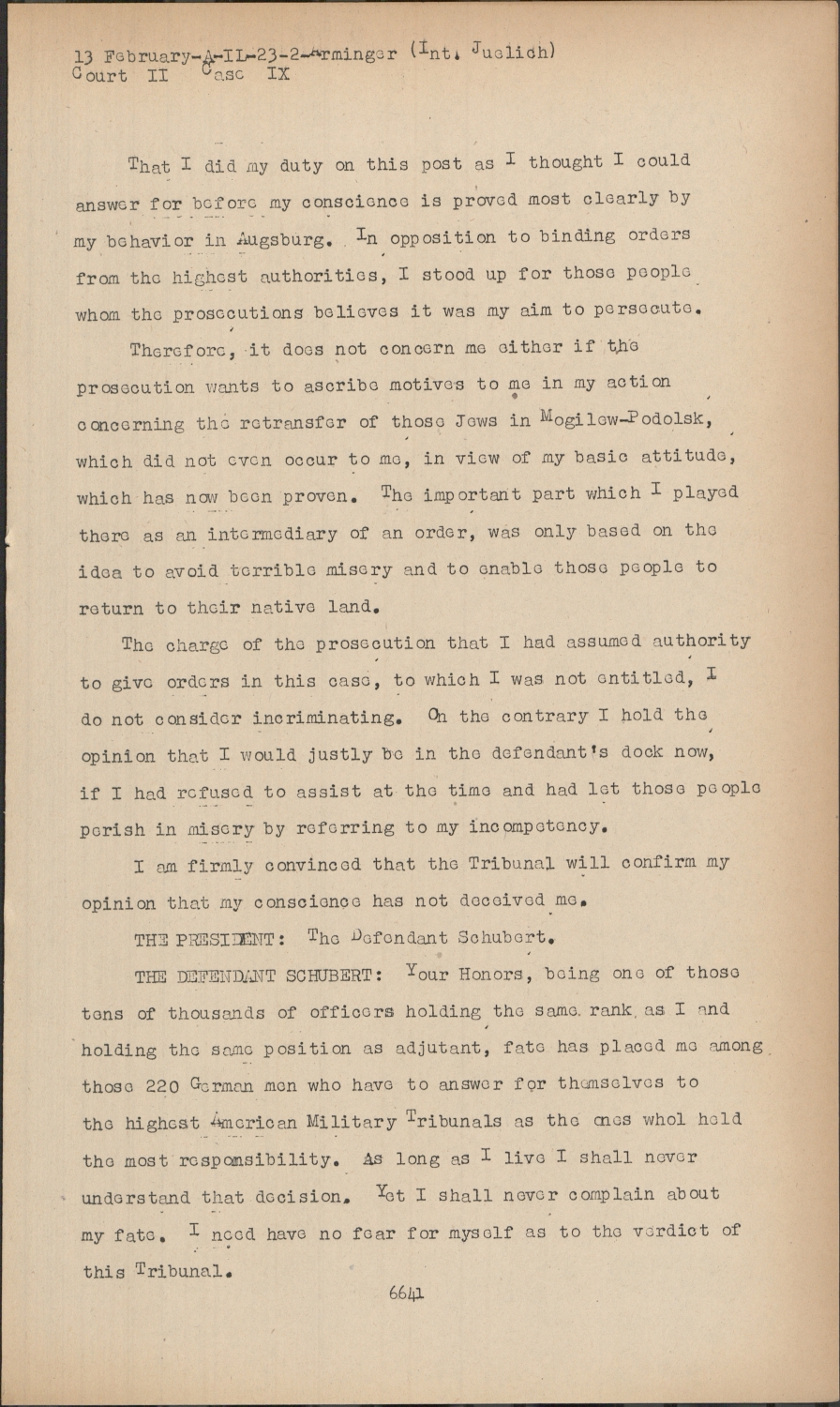 13 February-A-IL-23-2-Arminger (Int. Juelich)
Court II Case IX

That I did my duty on this post as I thought I could answer for before my conscience is proved most clearly by my behavior in Augsburg. In opposition to binding orders from the highest authorities, I stood up for those people whom the prosecutions believes it was my aim to persecute.

Therefore, it does not concern me either if the prosecution wants to ascribe motives to me in my action concerning the retransfer of those Jews in Mogilew-Podolsk, which did not even occur to me, in view of my basic attitude, which has now been proven. The important part which I played there as an intermediary of an order, was only based on the idea to avoid terrible misery and to enable those people to return to their native land.

The charge of the prosecution that I had assumed authority to give orders in this case, to which I was not entitled, I do not consider incriminating. On the contrary I hold the opinion that I would justly be in the defendant's dock now, if I had refused to assist at the time and had let those people perish in misery by referring to my incompetency.

I am firmly convinced that the Tribunal will confirm my opinion that my conscience has not deceived me.

THE PRESIDENT: The Defendant Schubert.

THE DEFENDANT SCHUBERT: Your Honors, being one of those tens of thousands of officers holding the same rank as I and holding the same position as adjutant, fate has placed me among those 220 German men who have to answer for themselves to the highest American Military Tribunals as the ones whol held the most responsibility. As long as I live I shall never understand that decision. Yet I shall never complain about my fate. I need have no fear for myself as to the verdict of this Tribunal.

6641